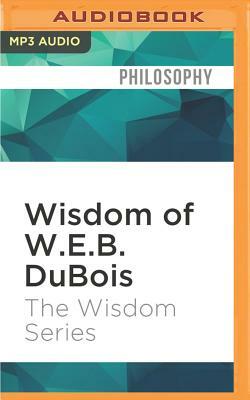 AUDIOBOOK

MP3 AUDIO

PHILOSOPHY

Wisdom of W.E.B. DuBois

The Wisdom Series